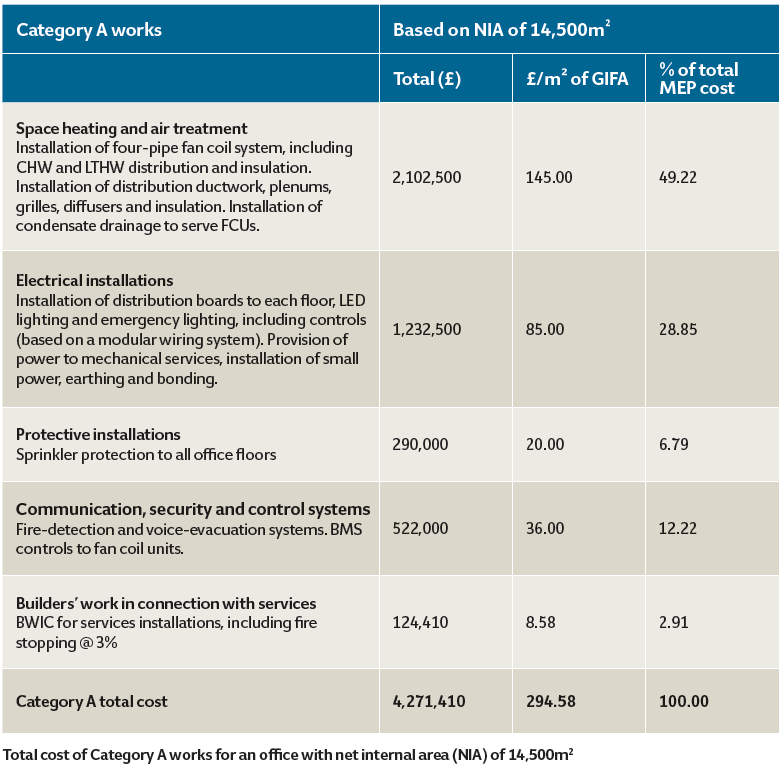 | Category A works | Based on NIA of 14,500m$^2$ | | |
|---|---|---|---|
| | Total (£) | £/m$^2$ of GIFA | % of total MEP cost |
| **Space heating and air treatment** Installation of four-pipe fan coil system, including CHW and LTHW distribution and insulation. Installation of distribution ductwork, plenums, grilles, diffusers and insulation. Installation of condensate drainage to serve FCUs. | 2,102,500 | 145.00 | 49.22 |
| **Electrical installations** Installation of distribution boards to each floor, LED lighting and emergency lighting, including controls (based on a modular wiring system). Provision of power to mechanical services, installation of small power, earthing and bonding. | 1,232,500 | 85.00 | 28.85 |
| **Protective installations** Sprinkler protection to all office floors | 290,000 | 20.00 | 6.79 |
| **Communication, security and control systems** Fire-detection and voice-evacuation systems. BMS controls to fan coil units. | 522,000 | 36.00 | 12.22 |
| **Builders' work in connection with services** BWIC for services installations, including fire stopping @ 3% | 124,410 | 8.58 | 2.91 |
| **Category A total cost** | **4,271,410** | **294.58** | **100.00** |

Total cost of Category A works for an office with net internal area (NIA) of 14,500m$^2$